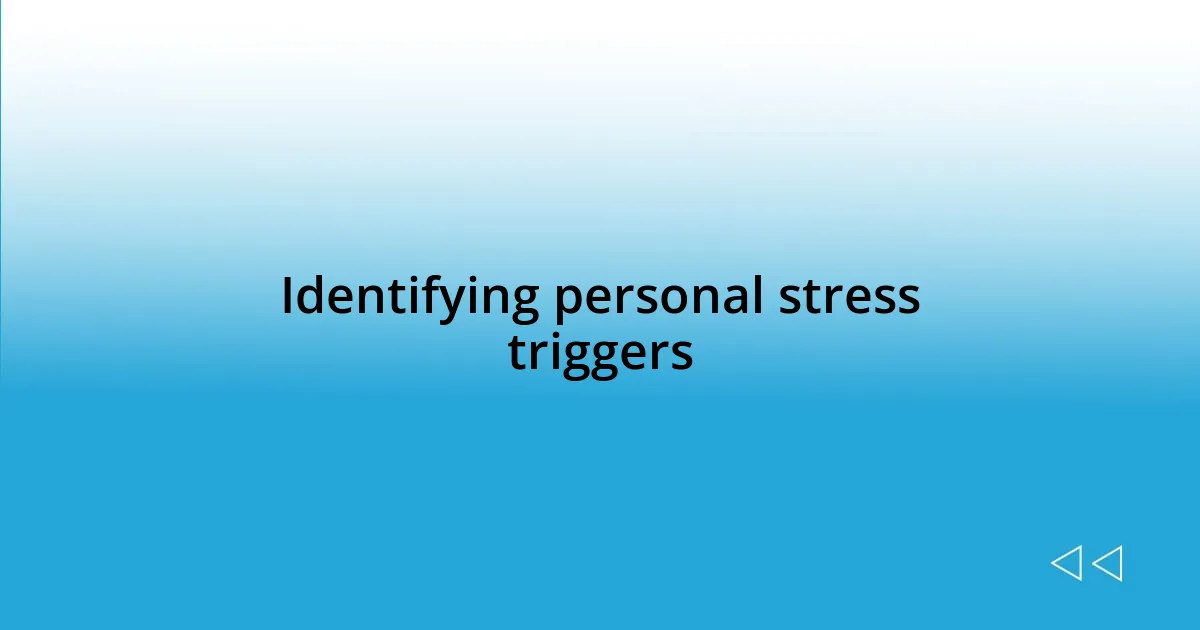 Identifying personal stress triggers